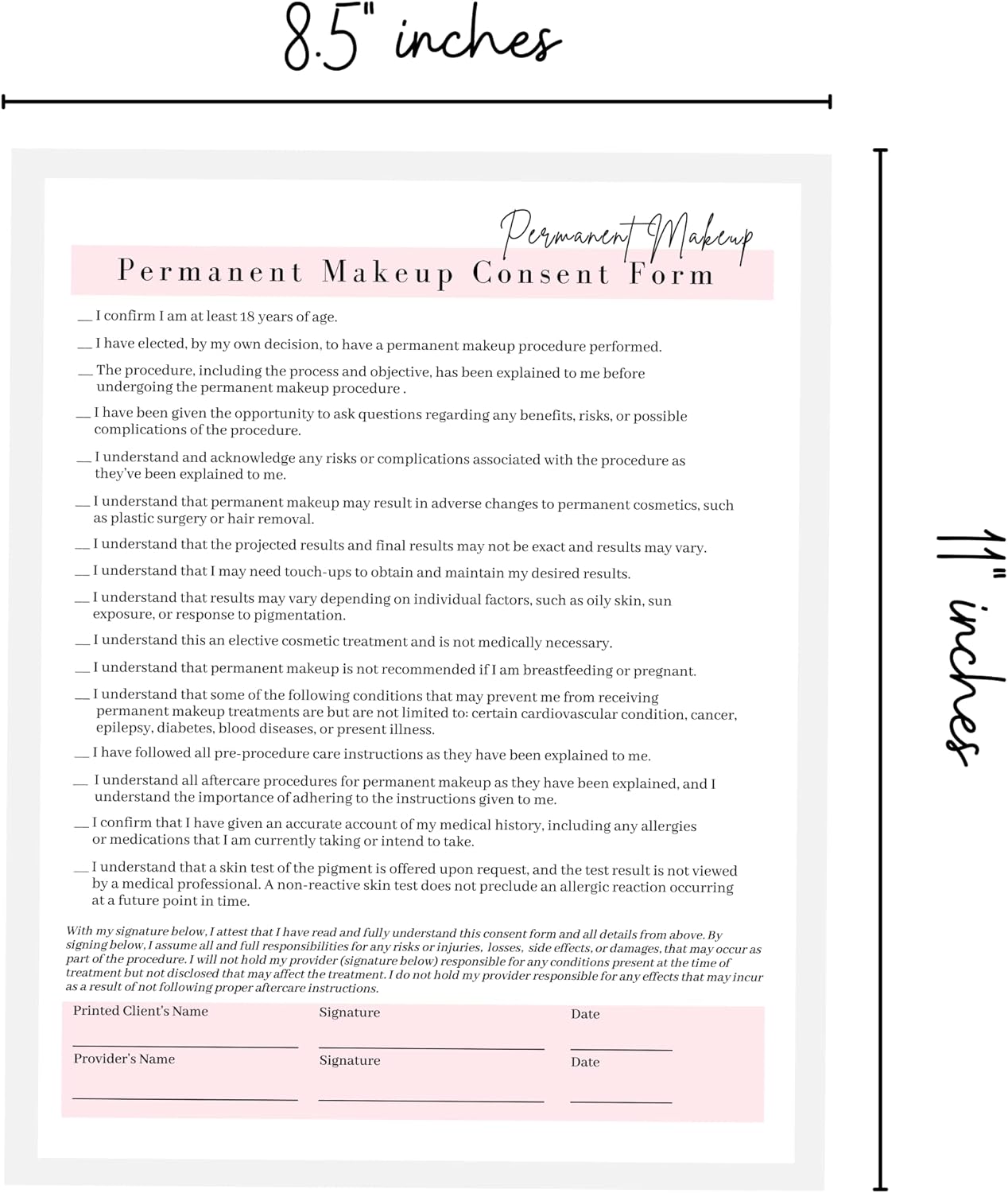 8.5" inches

11" inches

Permanent Makeup

Permanent Makeup Consent Form

____ I confirm I am at least 18 years of age.

____ I have elected, by my own decision, to have a permanent makeup procedure performed.

____ The procedure, including the process and objective, has been explained to me before undergoing the permanent makeup procedure .

____ I have been given the opportunity to ask questions regarding any benefits, risks, or possible complications of the procedure.

____ I understand and acknowledge any risks or complications associated with the procedure as they've been explained to me.

____ I understand that permanent makeup may result in adverse changes to permanent cosmetics, such as plastic surgery or hair removal.

____ I understand that the projected results and final results may not be exact and results may vary.

____ I understand that I may need touch-ups to obtain and maintain my desired results.

____ I understand that results may vary depending on individual factors, such as oily skin, sun exposure, or response to pigmentation.

____ I understand this an elective cosmetic treatment and is not medically necessary.

____ I understand that permanent makeup is not recommended if I am breastfeeding or pregnant.

____ I understand that some of the following conditions that may prevent me from receiving permanent makeup treatments are but are not limited to: certain cardiovascular condition, cancer, epilepsy, diabetes, blood diseases, or present illness.

____ I have followed all pre-procedure care instructions as they have been explained to me.

____ I understand all aftercare procedures for permanent makeup as they have been explained, and I understand the importance of adhering to the instructions given to me.

____ I confirm that I have given an accurate account of my medical history, including any allergies or medications that I am currently taking or intend to take.

____ I understand that a skin test of the pigment is offered upon request, and the test result is not viewed by a medical professional. A non-reactive skin test does not preclude an allergic reaction occurring at a future point in time.

With my signature below, I attest that I have read and fully understand this consent form and all details from above. By signing below, I assume all and full responsibilities for any risks or injuries, losses, side effects, or damages, that may occur as part of the procedure. I will not hold my provider (signature below) responsible for any conditions present at the time of treatment but not disclosed that may affect the treatment. I do not hold my provider responsible for any effects that may incur as a result of not following proper aftercare instructions.

Printed Client's Name ____ Signature ____ Date ____

Provider's Name ____ Signature ____ Date ____